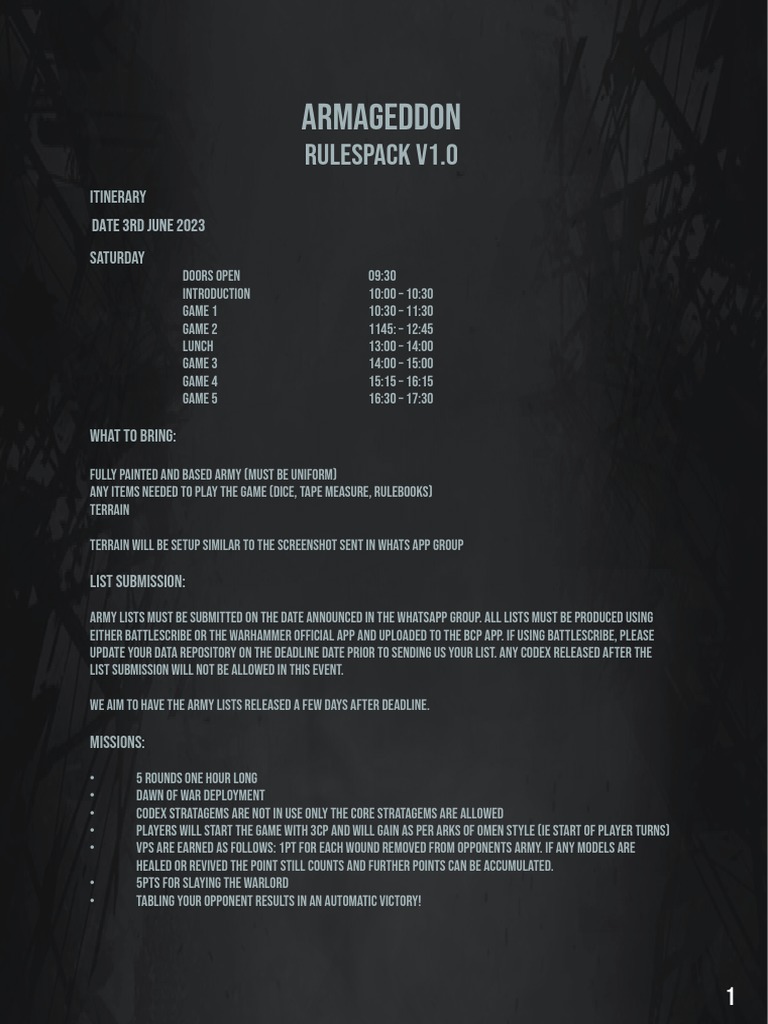 ARMAGEDDON
RULESPACK V1.0

ITINERARY

DATE 3RD JUNE 2023

SATURDAY

| | |
|---|---|
| DOORS OPEN | 09:30 |
| INTRODUCTION | 10:00 – 10:30 |
| GAME 1 | 10:30 – 11:30 |
| GAME 2 | 1145: – 12:45 |
| LUNCH | 13:00 – 14:00 |
| GAME 3 | 14:00 – 15:00 |
| GAME 4 | 15:15 – 16:15 |
| GAME 5 | 16:30 – 17:30 |

WHAT TO BRING:

FULLY PAINTED AND BASED ARMY (MUST BE UNIFORM)
ANY ITEMS NEEDED TO PLAY THE GAME (DICE, TAPE MEASURE, RULEBOOKS)
TERRAIN

TERRAIN WILL BE SETUP SIMILAR TO THE SCREENSHOT SENT IN WHATS APP GROUP

LIST SUBMISSION:

ARMY LISTS MUST BE SUBMITTED ON THE DATE ANNOUNCED IN THE WHATSAPP GROUP. ALL LISTS MUST BE PRODUCED USING EITHER BATTLESCRIBE OR THE WARHAMMER OFFICIAL APP AND UPLOADED TO THE BCP APP. IF USING BATTLESCRIBE, PLEASE UPDATE YOUR DATA REPOSITORY ON THE DEADLINE DATE PRIOR TO SENDING US YOUR LIST. ANY CODEX RELEASED AFTER THE LIST SUBMISSION WILL NOT BE ALLOWED IN THIS EVENT.

WE AIM TO HAVE THE ARMY LISTS RELEASED A FEW DAYS AFTER DEADLINE.

MISSIONS:

• 5 ROUNDS ONE HOUR LONG
• DAWN OF WAR DEPLOYMENT
• CODEX STRATAGEMS ARE NOT IN USE ONLY THE CORE STRATAGEMS ARE ALLOWED
• PLAYERS WILL START THE GAME WITH 3CP AND WILL GAIN AS PER ARKS OF OMEN STYLE (IE START OF PLAYER TURNS)
• VPS ARE EARNED AS FOLLOWS: 1PT FOR EACH WOUND REMOVED FROM OPPONENTS ARMY. IF ANY MODELS ARE HEALED OR REVIVED THE POINT STILL COUNTS AND FURTHER POINTS CAN BE ACCUMULATED.
• 5PTS FOR SLAYING THE WARLORD
• TABLING YOUR OPPONENT RESULTS IN AN AUTOMATIC VICTORY!

1